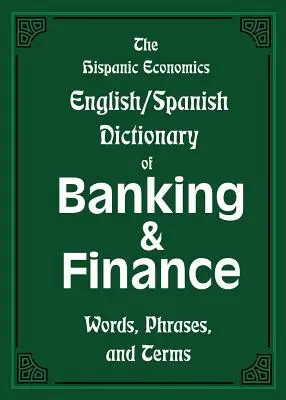 The Hispanic Economics
English/Spanish Dictionary of
Banking & Finance
Words, Phrases, and Terms